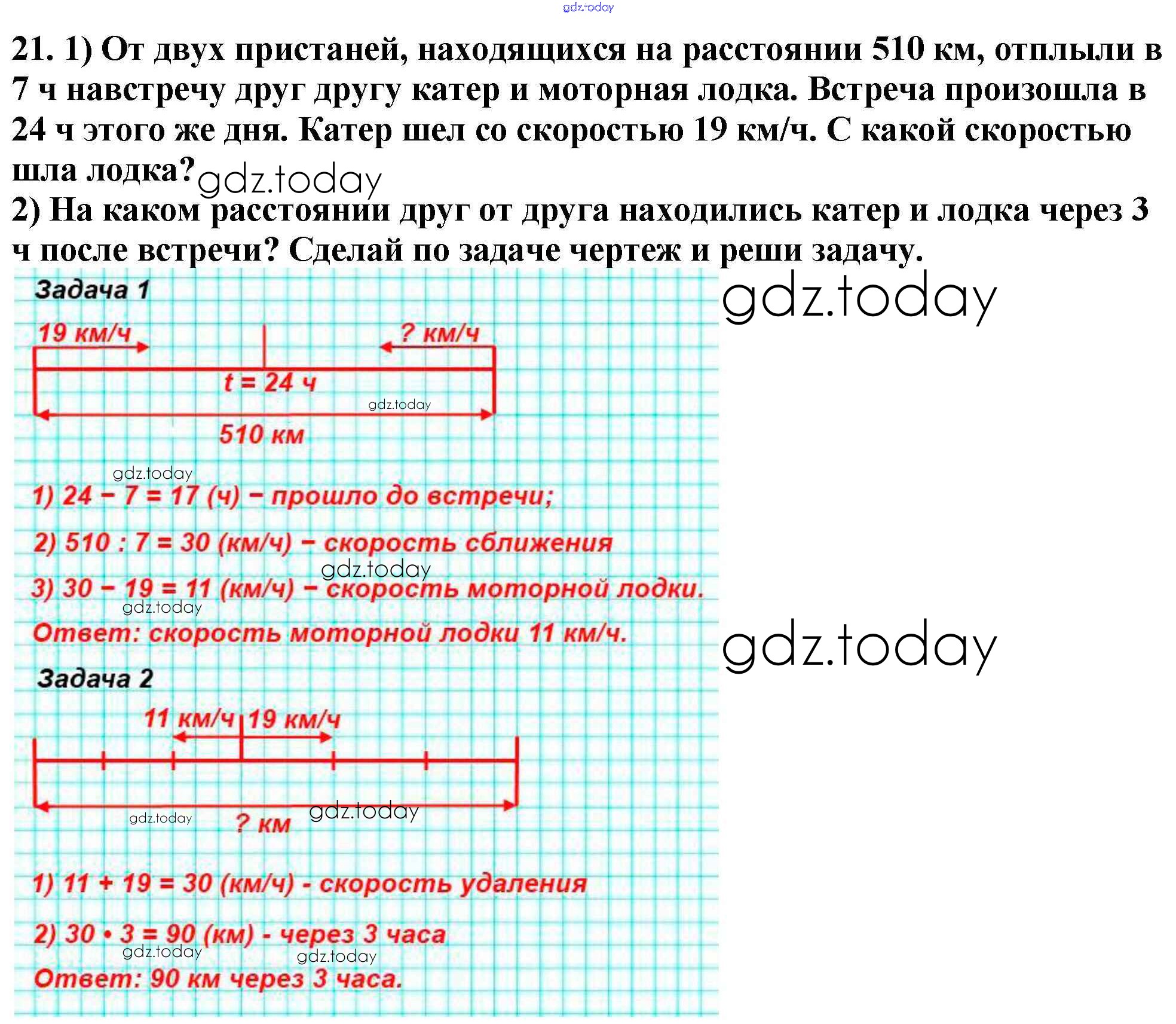 gdz.today

21. 1) От двух пристаней, находящихся на расстоянии 510 км, отплыли в 7 ч навстречу друг другу катер и моторная лодка. Встреча произошла в 24 ч этого же дня. Катер шел со скоростью 19 км/ч. С какой скоростью шла лодка? gdz.today

2) На каком расстоянии друг от друга находились катер и лодка через 3 ч после встречи? Сделай по задаче чертеж и реши задачу.

Задача 1

gdz.today

19 км/ч

? км/ч

t = 24 ч

gdz.today

510 км

gdz.today

1) 24 − 7 = 17 (ч) − прошло до встречи;

2) 510 : 7 = 30 (км/ч) − скорость сближения

gdz.today

3) 30 − 19 = 11 (км/ч) − скорость моторной лодки.

gdz.today

Ответ: скорость моторной лодки 11 км/ч.

gdz.today

Задача 2

11 км/ч 19 км/ч

gdz.today

? км

gdz.today

1) 11 + 19 = 30 (км/ч) - скорость удаления

2) 30 • 3 = 90 (км) - через 3 часа

gdz.today

gdz.today

Ответ: 90 км через 3 часа.